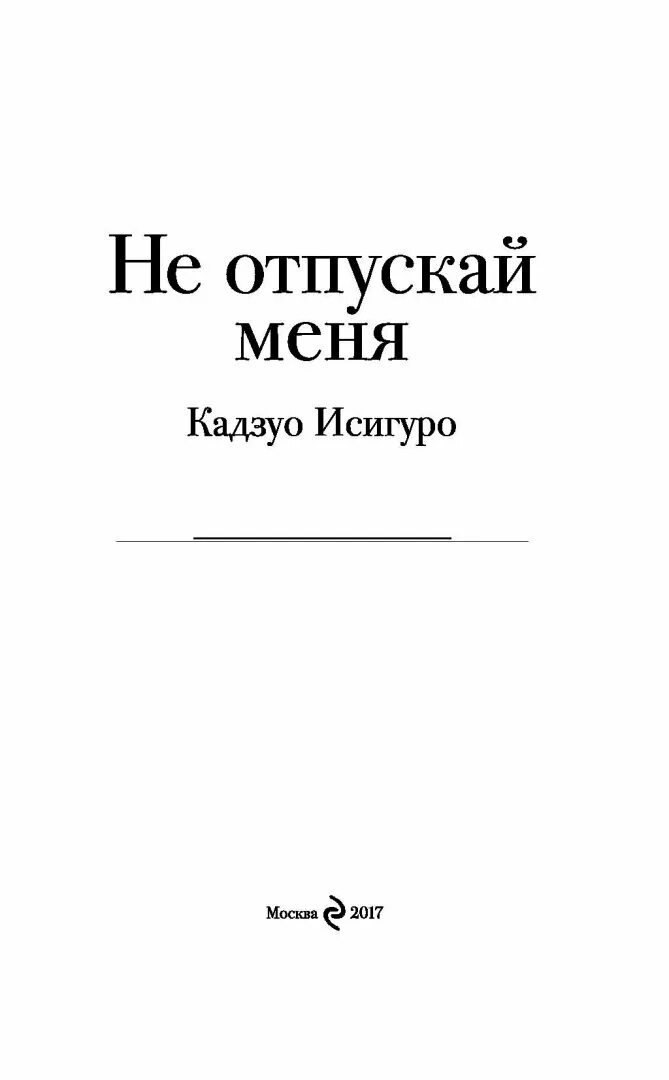 Не отпускай меня

Кадзуо Исигуро

Москва 2017